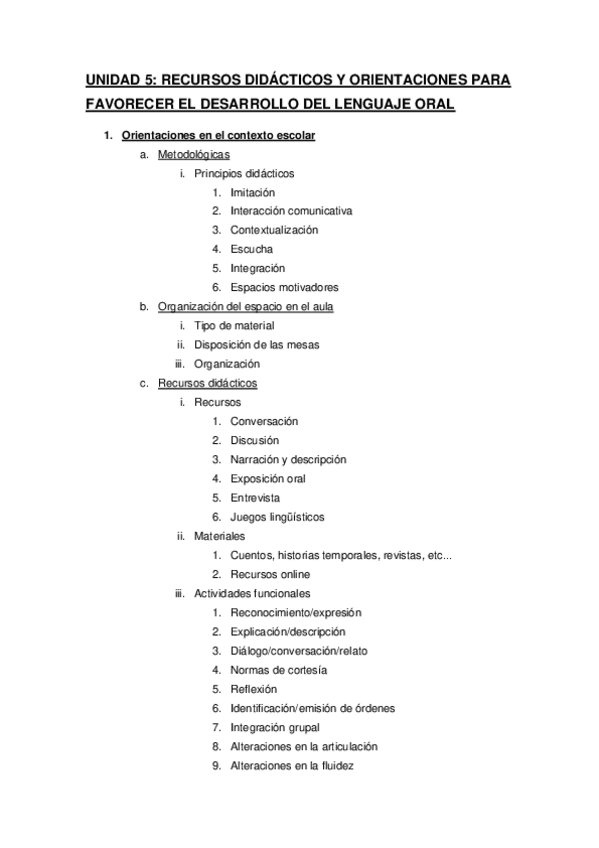 UNIDAD 5: RECURSOS DIDÁCTICOS Y ORIENTACIONES PARA FAVORECER EL DESARROLLO DEL LENGUAJE ORAL

1. Orientaciones en el contexto escolar
a. Metodológicas
i. Principios didácticos
1. Imitación
2. Interacción comunicativa
3. Contextualización
4. Escucha
5. Integración
6. Espacios motivadores
b. Organización del espacio en el aula
i. Tipo de material
ii. Disposición de las mesas
iii. Organización
c. Recursos didácticos
i. Recursos
1. Conversación
2. Discusión
3. Narración y descripción
4. Exposición oral
5. Entrevista
6. Juegos lingüísticos
ii. Materiales
1. Cuentos, historias temporales, revistas, etc...
2. Recursos online
iii. Actividades funcionales
1. Reconocimiento/expresión
2. Explicación/descripción
3. Diálogo/conversación/relato
4. Normas de cortesía
5. Reflexión
6. Identificación/emisión de órdenes
7. Integración grupal
8. Alteraciones en la articulación
9. Alteraciones en la fluidez